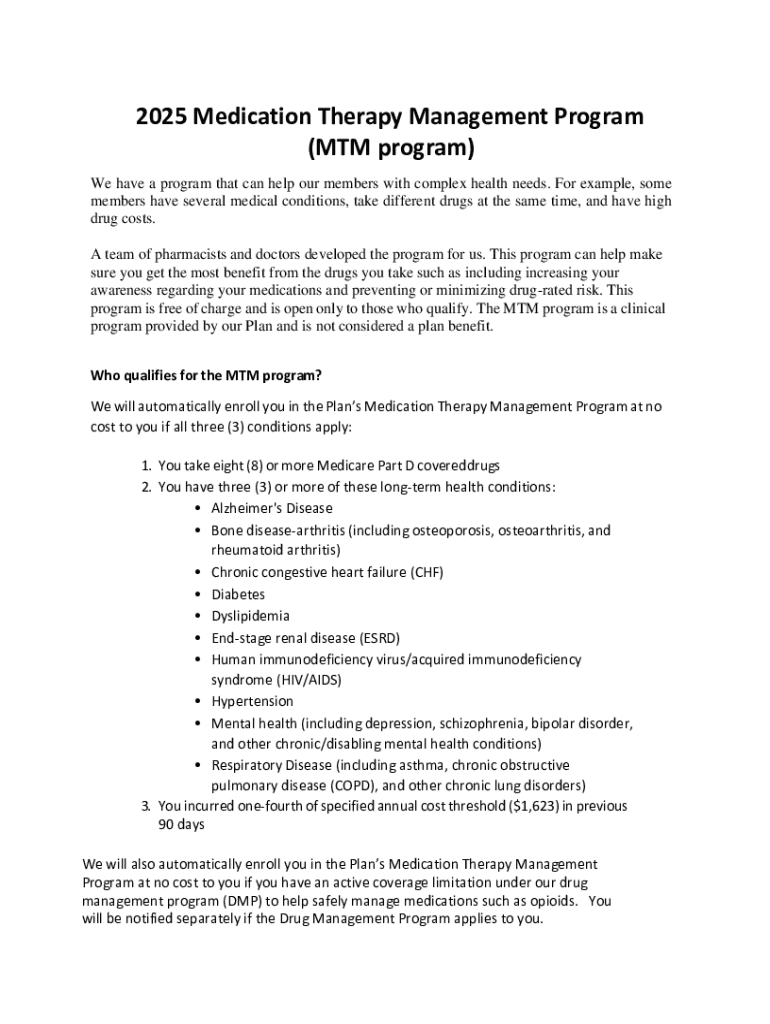 2025 Medication Therapy Management Program (MTM program)

We have a program that can help our members with complex health needs. For example, some members have several medical conditions, take different drugs at the same time, and have high drug costs.

A team of pharmacists and doctors developed the program for us. This program can help make sure you get the most benefit from the drugs you take such as including increasing your awareness regarding your medications and preventing or minimizing drug-rated risk. This program is free of charge and is open only to those who qualify. The MTM program is a clinical program provided by our Plan and is not considered a plan benefit.

Who qualifies for the MTM program?

We will automatically enroll you in the Plan's Medication Therapy Management Program at no cost to you if all three (3) conditions apply:

1. You take eight (8) or more Medicare Part D covereddrugs
2. You have three (3) or more of these long-term health conditions:
• Alzheimer's Disease
• Bone disease-arthritis (including osteoporosis, osteoarthritis, and rheumatoid arthritis)
• Chronic congestive heart failure (CHF)
• Diabetes
• Dyslipidemia
• End-stage renal disease (ESRD)
• Human immunodeficiency virus/acquired immunodeficiency syndrome (HIV/AIDS)
• Hypertension
• Mental health (including depression, schizophrenia, bipolar disorder, and other chronic/disabling mental health conditions)
• Respiratory Disease (including asthma, chronic obstructive pulmonary disease (COPD), and other chronic lung disorders)
3. You incurred one-fourth of specified annual cost threshold ($1,623) in previous 90 days

We will also automatically enroll you in the Plan's Medication Therapy Management Program at no cost to you if you have an active coverage limitation under our drug management program (DMP) to help safely manage medications such as opioids. You will be notified separately if the Drug Management Program applies to you.